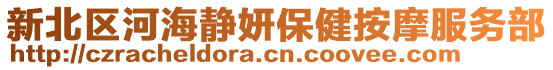 新北区河海静妍保健按摩服务部
http://czracheldora.cn.coovee.com